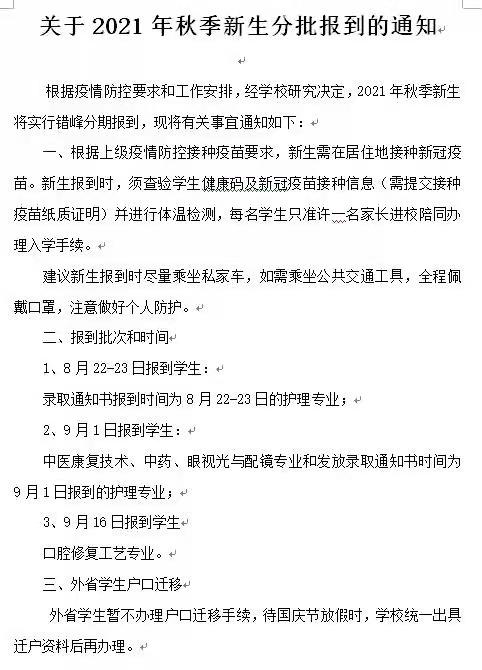 关于 2021 年秋季新生分批报到的通知

根据疫情防控要求和工作安排，经学校研究决定，2021 年秋季新生将实行错峰分期报到，现将有关事宜通知如下：

一、根据上级疫情防控接种疫苗要求，新生需在居住地接种新冠疫苗。新生报到时，须查验学生健康码及新冠疫苗接种信息（需提交接种疫苗纸质证明）并进行体温检测，每名学生只准许一名家长进校陪同办理入学手续。

建议新生报到时尽量乘坐私家车，如需乘坐公共交通工具，全程佩戴口罩，注意做好个人防护。

二、报到批次和时间

1、8 月 22-23 日报到学生：

录取通知书报到时间为 8 月 22-23 日的护理专业；

2、9 月 1 日报到学生：

中医康复技术、中药、眼视光与配镜专业和发放录取通知书时间为 9 月 1 日报到的护理专业；

3、9 月 16 日报到学生

口腔修复工艺专业。

三、外省学生户口迁移

外省学生暂不办理户口迁移手续，待国庆节放假时，学校统一出具迁户资料后再办理。